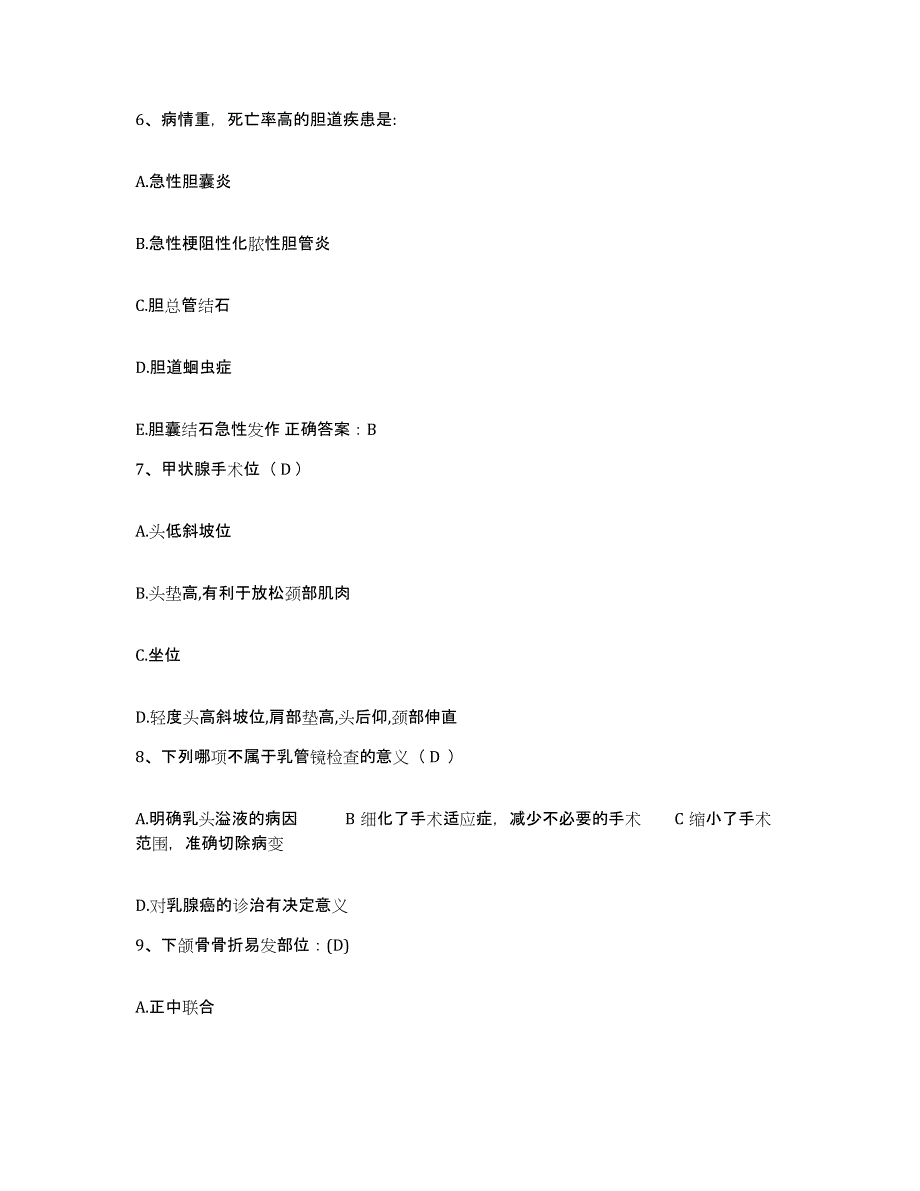 6、病情重，死亡率高的胆道疾患是:

A.急性胆囊炎

B.急性梗阻性化脓性胆管炎

C.胆总管结石

D.胆道蛔虫症

E.胆囊结石急性发作 正确答案：B

7、甲状腺手术位（D）

A.头低斜坡位

B.头垫高,有利于放松颈部肌肉

C.坐位

D.轻度头高斜坡位,肩部垫高,头后仰,颈部伸直

8、下列哪项不属于乳管镜检查的意义（D ）

A.明确乳头溢液的病因 B 细化了手术适应症，减少不必要的手术 C 缩小了手术范围，准确切除病变

D.对乳腺癌的诊治有决定意义

9、下颌骨骨折易发部位：(D)

A.正中联合